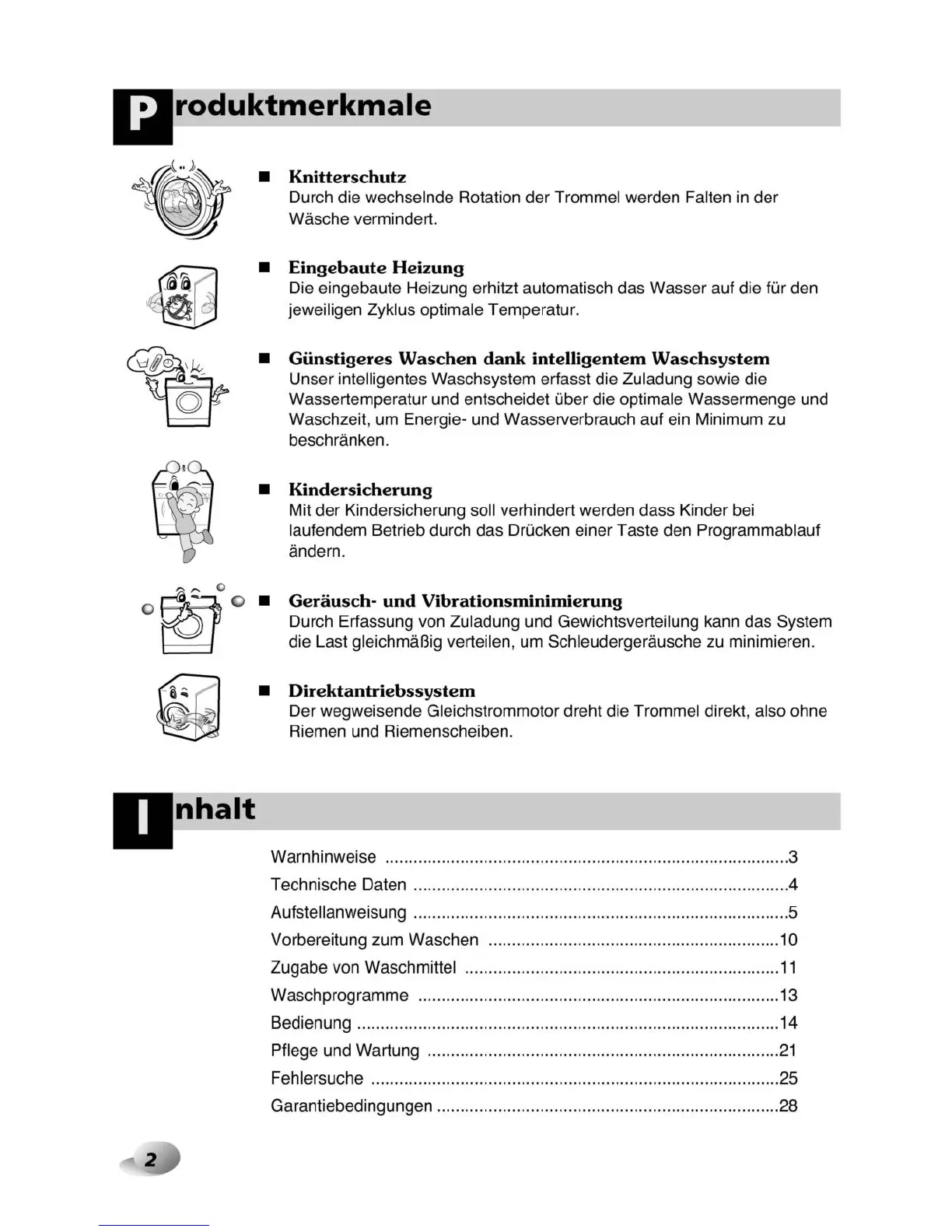 Produktmerkmale

■ Knitterschutz
Durch die wechselnde Rotation der Trommel werden Falten in der Wäsche vermindert.

■ Eingebaute Heizung
Die eingebaute Heizung erhitzt automatisch das Wasser auf die für den jeweiligen Zyklus optimale Temperatur.

■ Günstigeres Waschen dank intelligentem Waschsystem
Unser intelligentes Waschsystem erfasst die Zuladung sowie die Wassertemperatur und entscheidet über die optimale Wassermenge und Waschzeit, um Energie- und Wasserverbrauch auf ein Minimum zu beschränken.

■ Kindersicherung
Mit der Kindersicherung soll verhindert werden dass Kinder bei laufendem Betrieb durch das Drücken einer Taste den Programmablauf ändern.

■ Geräusch- und Vibrationsminimierung
Durch Erfassung von Zuladung und Gewichtsverteilung kann das System die Last gleichmäßig verteilen, um Schleudergeräusche zu minimieren.

■ Direktantriebssystem
Der wegweisende Gleichstrommotor dreht die Trommel direkt, also ohne Riemen und Riemenscheiben.

Inhalt

Warnhinweise ......3
Technische Daten ......4
Aufstellanweisung ......5
Vorbereitung zum Waschen ......10
Zugabe von Waschmittel ......11
Waschprogramme ......13
Bedienung ......14
Pflege und Wartung ......21
Fehlersuche ......25
Garantiebedingungen ......28

2